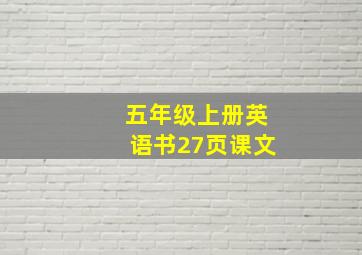 五年级上册英语书27页课文